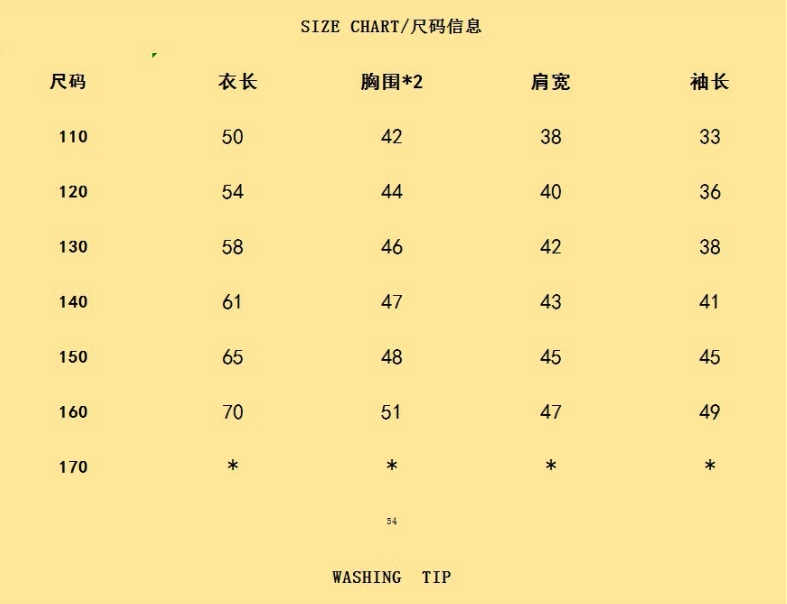 SIZE CHART/尺码信息

| 尺码 | 衣长 | 胸围*2 | 肩宽 | 袖长 |
|---|---|---|---|---|
| 110 | 50 | 42 | 38 | 33 |
| 120 | 54 | 44 | 40 | 36 |
| 130 | 58 | 46 | 42 | 38 |
| 140 | 61 | 47 | 43 | 41 |
| 150 | 65 | 48 | 45 | 45 |
| 160 | 70 | 51 | 47 | 49 |
| 170 | * | * | * | * |

54

WASHING TIP